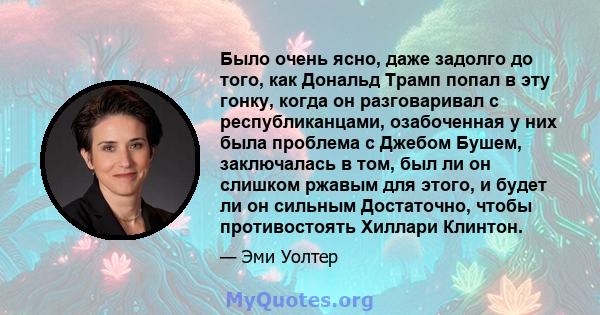 Было очень ясно, даже задолго до того, как Дональд Трамп попал в эту гонку, когда он разговаривал с республиканцами, озабоченная у них была проблема с Джебом Бушем, заключалась в том, был ли он слишком ржавым для этого, и будет ли он сильным Достаточно, чтобы противостоять Хиллари Клинтон.

— Эми Уолтер

MyQuotes.org